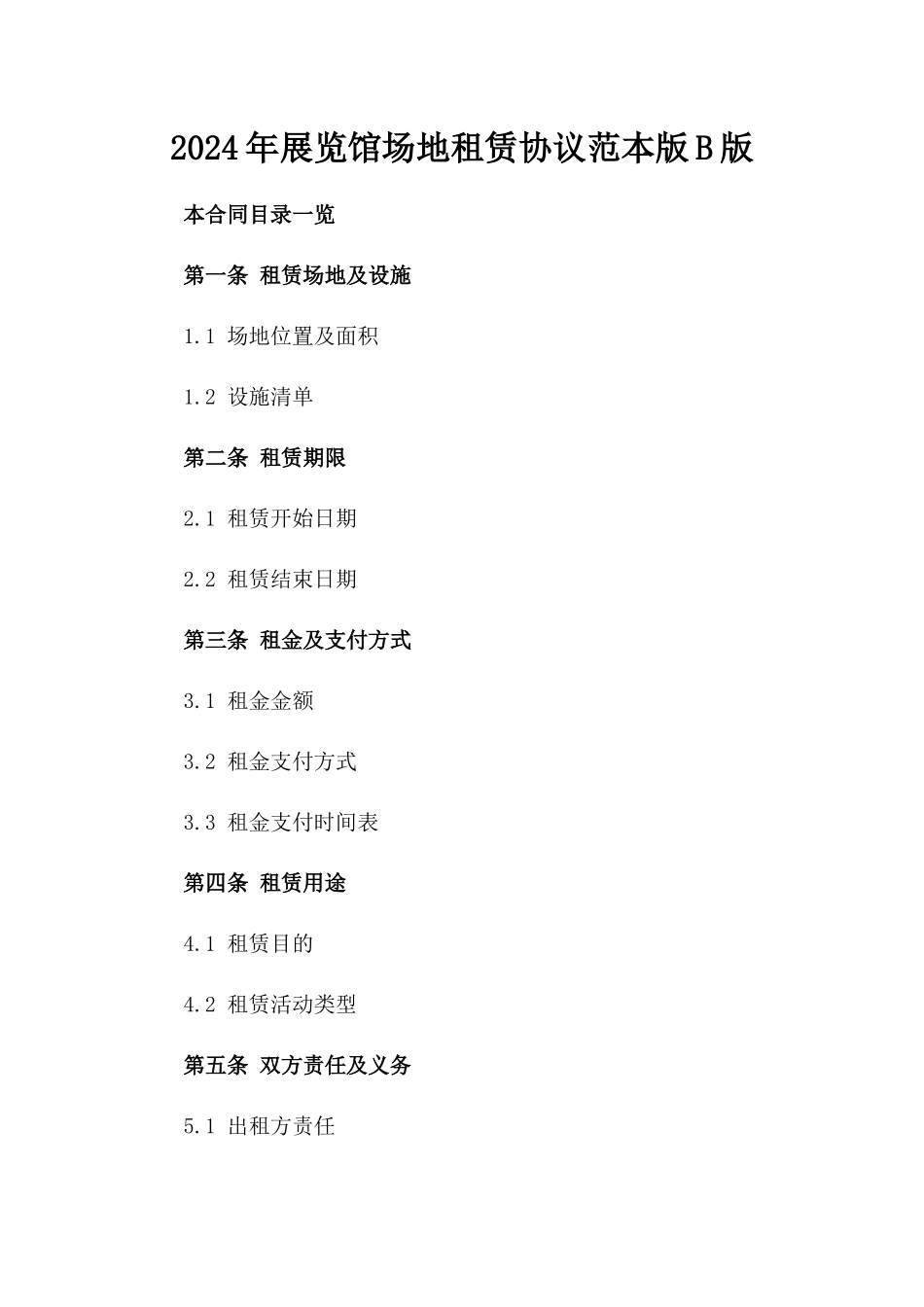 2024年展览馆场地租赁协议范本版B版

本合同目录一览

第一条 租赁场地及设施

1.1 场地位置及面积

1.2 设施清单

第二条 租赁期限

2.1 租赁开始日期

2.2 租赁结束日期

第三条 租金及支付方式

3.1 租金金额

3.2 租金支付方式

3.3 租金支付时间表

第四条 租赁用途

4.1 租赁目的

4.2 租赁活动类型

第五条 双方责任及义务

5.1 出租方责任